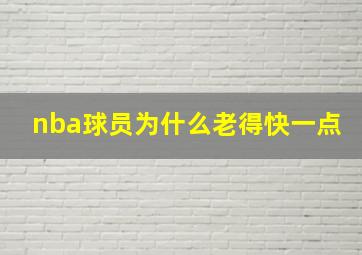 nba球员为什么老得快一点